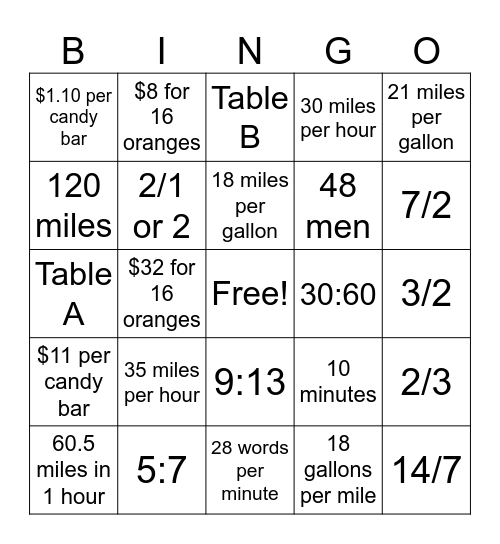 | B | I | N | G | O |
|---|---|---|---|---|
| \$1.10 per candy bar | \$8 for 16 oranges | Table B | 30 miles per hour | 21 miles per gallon |
| 120 miles | 2/1 or 2 | 18 miles per gallon | 48 men | 7/2 |
| Table A | \$32 for 16 oranges | Free! | 30:60 | 3/2 |
| \$11 per candy bar | 35 miles per hour | 9:13 | 10 minutes | 2/3 |
| 60.5 miles in 1 hour | 5:7 | 28 words per minute | 18 gallons per mile | 14/7 |